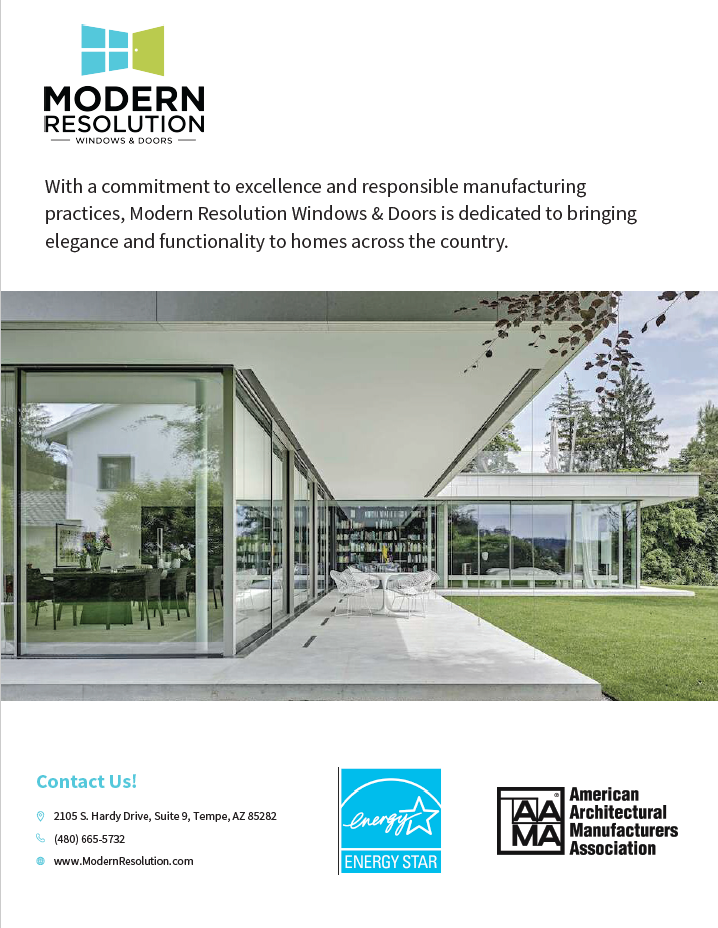 MODERN
RESOLUTION
WINDOWS & DOORS

With a commitment to excellence and responsible manufacturing practices, Modern Resolution Windows & Doors is dedicated to bringing elegance and functionality to homes across the country.

Contact Us!

2105 S. Hardy Drive, Suite 9, Tempe, AZ 85282

(480) 665-5732

www.ModernResolution.com

energy

ENERGY STAR

AAMA

American Architectural Manufacturers Association